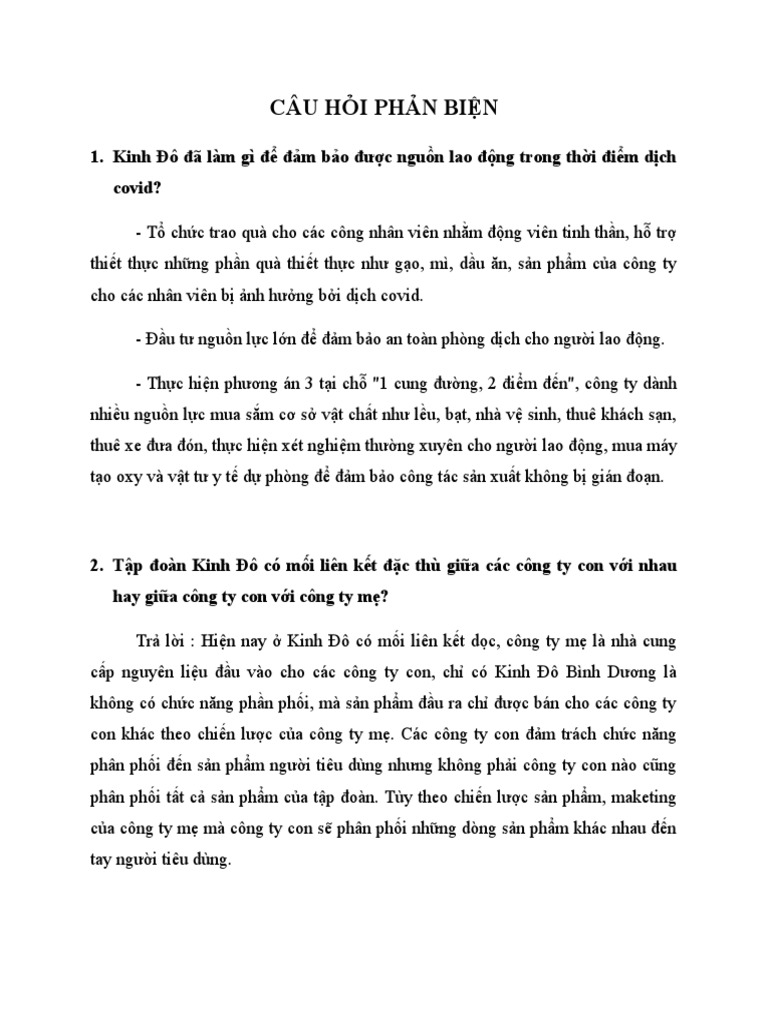 CÂU HỎI PHẢN BIỆN

1. Kinh Đô đã làm gì để đảm bảo được nguồn lao động trong thời điểm dịch covid?

- Tổ chức trao quà cho các công nhân viên nhằm động viên tinh thần, hỗ trợ thiết thực những phần quà thiết thực như gạo, mì, dầu ăn, sản phẩm của công ty cho các nhân viên bị ảnh hưởng bởi dịch covid.

- Đầu tư nguồn lực lớn để đảm bảo an toàn phòng dịch cho người lao động.

- Thực hiện phương án 3 tại chỗ "1 cung đường, 2 điểm đến", công ty dành nhiều nguồn lực mua sắm cơ sở vật chất như lều, bạt, nhà vệ sinh, thuê khách sạn, thuê xe đưa đón, thực hiện xét nghiệm thường xuyên cho người lao động, mua máy tạo oxy và vật tư y tế dự phòng để đảm bảo công tác sản xuất không bị gián đoạn.

2. Tập đoàn Kinh Đô có mối liên kết đặc thù giữa các công ty con với nhau hay giữa công ty con với công ty mẹ?

Trả lời : Hiện nay ở Kinh Đô có mối liên kết dọc, công ty mẹ là nhà cung cấp nguyên liệu đầu vào cho các công ty con, chỉ có Kinh Đô Bình Dương là không có chức năng phân phối, mà sản phẩm đầu ra chỉ được bán cho các công ty con khác theo chiến lược của công ty mẹ. Các công ty con đảm trách chức năng phân phối đến sản phẩm người tiêu dùng nhưng không phải công ty con nào cũng phân phối tất cả sản phẩm của tập đoàn. Tùy theo chiến lược sản phẩm, maketing của công ty mẹ mà công ty con sẽ phân phối những dòng sản phẩm khác nhau đến tay người tiêu dùng.